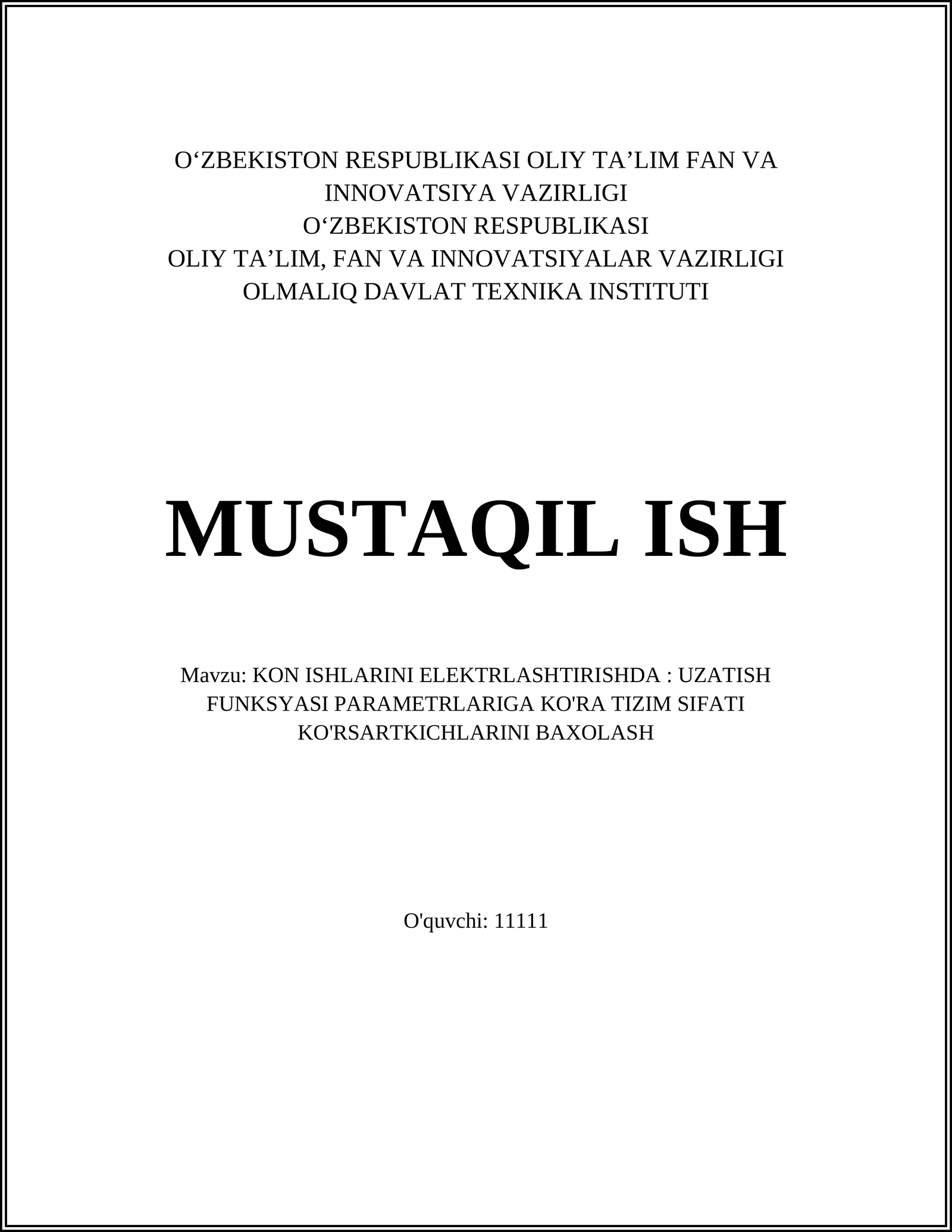 O‘ZBEKISTON RESPUBLIKASI OLIY TA’LIM FAN VA INNOVATSIYA VAZIRLIGI
O‘ZBEKISTON RESPUBLIKASI
OLIY TA’LIM, FAN VA INNOVATSIYALAR VAZIRLIGI
OLMALIQ DAVLAT TEXNIKA INSTITUTI

MUSTAQIL ISH

Mavzu: KON ISHLARINI ELEKTRLASHTIRISHDA : UZATISH FUNKSYASI PARAMETRLARIGA KO'RA TIZIM SIFATI KO'RSARTKICHLARINI BAXOLASH

O'quvchi: 11111